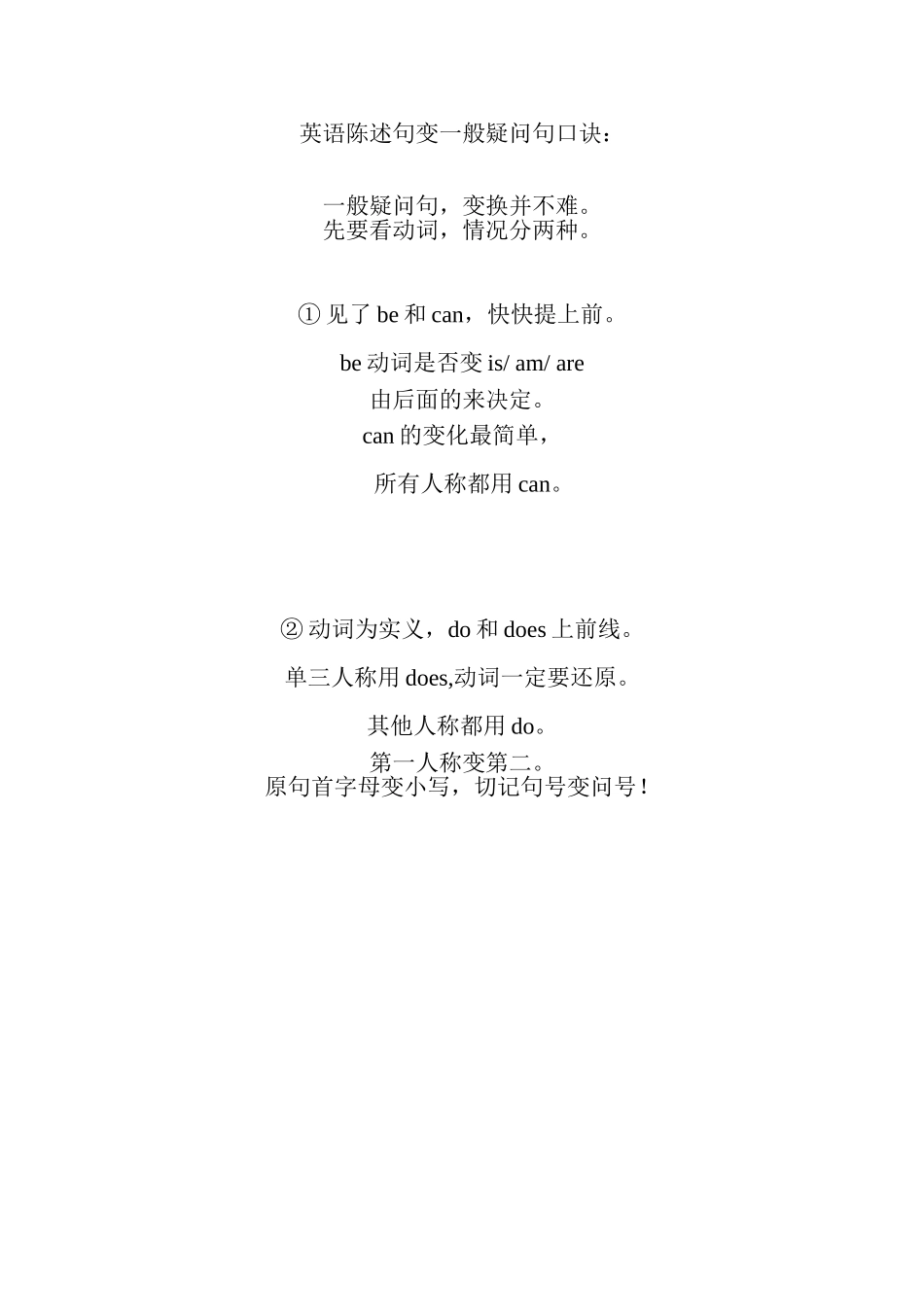 英语陈述句变一般疑问句口诀：

一般疑问句，变换并不难。
先要看动词，情况分两种。

① 见了 be 和 can，快快提上前。

be 动词是否变 is/ am/ are
由后面的来决定。
can 的变化最简单，

所有人称都用 can。

② 动词为实义，do 和 does 上前线。

单三人称用 does,动词一定要还原。

其他人称都用 do。

第一人称变第二。
原句首字母变小写，切记句号变问号！